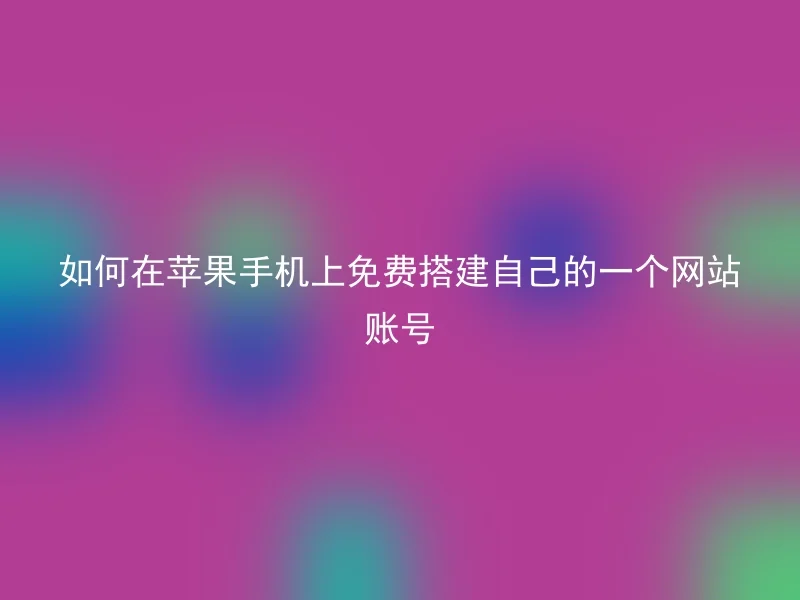 如何在苹果手机上免费搭建自己的一个网站账号